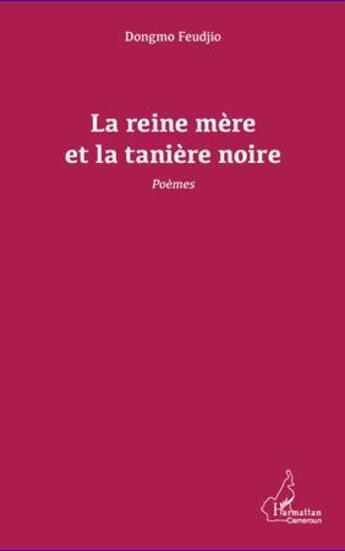 Dongmo Feudjio

La reine mère
et la tanière noire

Poèmes

L'Harmattan
Cameroun